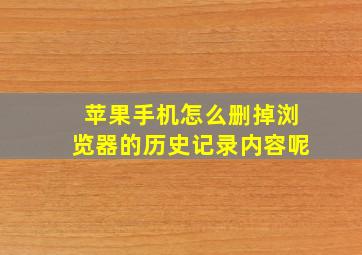 苹果手机怎么删掉浏览器的历史记录内容呢